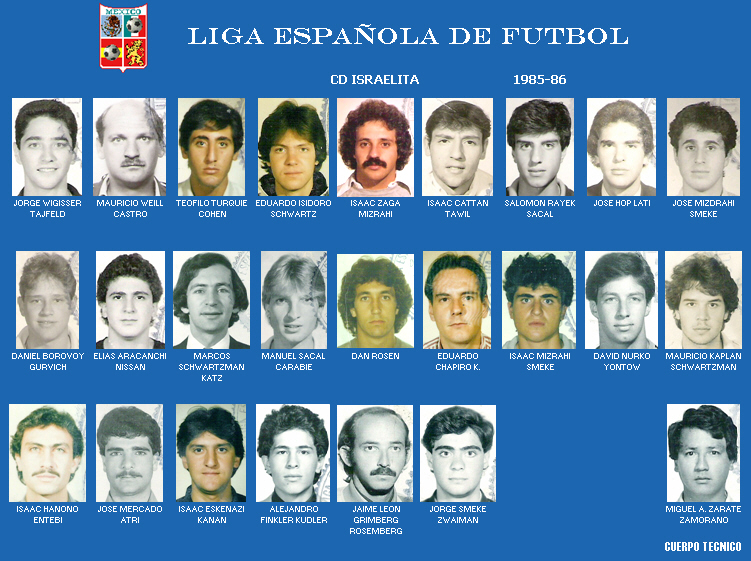 MEXICO

LIGA ESPAÑOLA DE FUTBOL

CD ISRAELITA

1985-86

JORGE WIGISSER
TAJFELD

MAURICIO WEILL
CASTRO

TEOFILO TURQUIE
COHEN

EDUARDO ISIDORO
SCHWARTZ

ISAAC ZAGA
MIZRAHI

ISAAC CATTAN
TAWIL

SALOMON RAYEK
SACAL

JOSE HOP LATI

JOSE MIZDRAHI
SMEKE

DANIEL BOROVOY
GURVICH

ELIAS ARACANCHI
NISSAN

MARCOS
SCHWARTZMAN
KATZ

MANUEL SACAL
CARABIE

DAN ROSEN

EDUARDO
CHAPIRO K.

ISAAC MIZRAHI
SMEKE

DAVID NURKO
YONTOW

MAURICIO KAPLAN
SCHWARTZMAN

ISAAC HANONO
ENTEBI

JOSE MERCADO
ATRI

ISAAC ESKENAZI
KANAN

ALEJANDRO
FINKLER KUDLER

JAIME LEON
GRIMBERG
ROSEMBERG

JORGE SMEKE
ZWAIMAN

MIGUEL A. ZARATE
ZAMORANO

CUERPO TECNICO